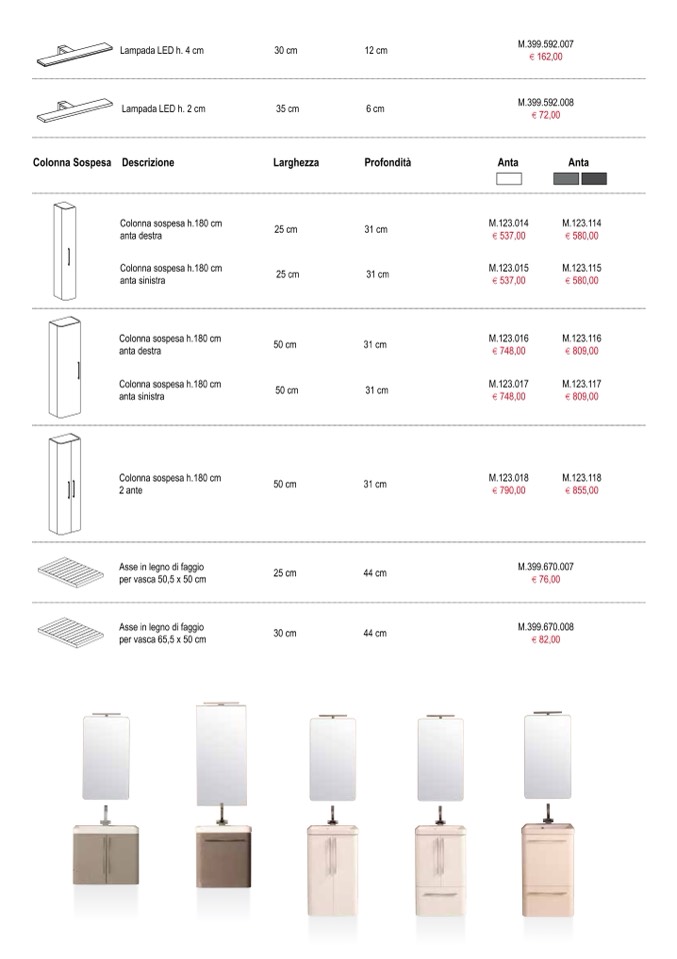 | | | | | |
|---|---|---|---|---|
| Lampada LED h. 4 cm | 30 cm | 12 cm | M.399.592.007 € 162,00 | |
| Lampada LED h. 2 cm | 35 cm | 6 cm | M.399.592.008 € 72,00 | |

| Colonna Sospesa Descrizione | Larghezza | Profondità | Anta | Anta |
|---|---|---|---|---|
| Colonna sospesa h.180 cm anta destra | 25 cm | 31 cm | M.123.014 € 537,00 | M.123.114 € 580,00 |
| Colonna sospesa h.180 cm anta sinistra | 25 cm | 31 cm | M.123.015 € 537,00 | M.123.115 € 580,00 |
| Colonna sospesa h.180 cm anta destra | 50 cm | 31 cm | M.123.016 € 748,00 | M.123.116 € 809,00 |
| Colonna sospesa h.180 cm anta sinistra | 50 cm | 31 cm | M.123.017 € 748,00 | M.123.117 € 809,00 |
| Colonna sospesa h.180 cm 2 ante | 50 cm | 31 cm | M.123.018 € 790,00 | M.123.118 € 855,00 |
| Asse in legno di faggio per vasca 50,5 x 50 cm | 25 cm | 44 cm | M.399.670.007 € 76,00 | |
| Asse in legno di faggio per vasca 65,5 x 50 cm | 30 cm | 44 cm | M.399.670.008 € 82,00 | |